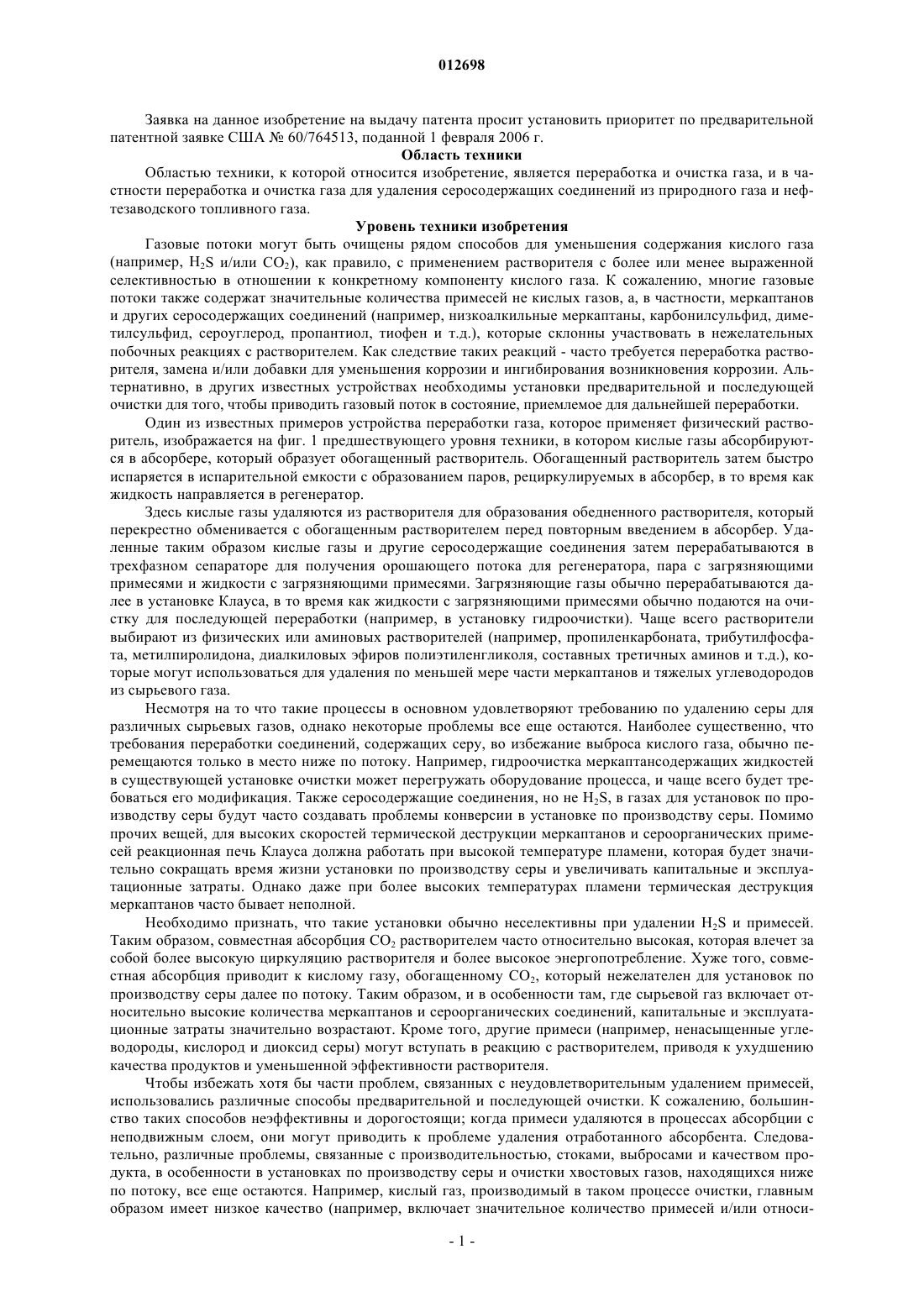 012698

Заявка на данное изобретение на выдачу патента просит установить приоритет по предварительной патентной заявке США № 60/764513, поданной 1 февраля 2006 г.

Область техники

Областью техники, к которой относится изобретение, является переработка и очистка газа, и в частности переработка и очистка газа для удаления серосодержащих соединений из природного газа и нефтезаводского топливного газа.

Уровень техники изобретения

Газовые потоки могут быть очищены рядом способов для уменьшения содержания кислого газа (например, $H_2S$ и/или $CO_2$), как правило, с применением растворителя с более или менее выраженной селективностью в отношении к конкретному компоненту кислого газа. К сожалению, многие газовые потоки также содержат значительные количества примесей не кислых газов, а, в частности, меркаптанов и других серосодержащих соединений (например, низкоалкильные меркаптаны, карбонилсульфид, диметилсульфид, сероуглерод, пропантиол, тиофен и т.д.), которые склонны участвовать в нежелательных побочных реакциях с растворителем. Как следствие таких реакций - часто требуется переработка растворителя, замена и/или добавки для уменьшения коррозии и ингибирования возникновения коррозии. Альтернативно, в других известных устройствах необходимы установки предварительной и последующей очистки для того, чтобы приводить газовый поток в состояние, приемлемое для дальнейшей переработки.

Один из известных примеров устройства переработки газа, которое применяет физический растворитель, изображается на фиг. 1 предшествующего уровня техники, в котором кислые газы абсорбируются в абсорбере, который образует обогащенный растворитель. Обогащенный растворитель затем быстро испаряется в испарительной емкости с образованием паров, рециркулируемых в абсорбер, в то время как жидкость направляется в регенератор.

Здесь кислые газы удаляются из растворителя для образования обедненного растворителя, который перекрестно обменивается с обогащенным растворителем перед повторным введением в абсорбер. Удаленные таким образом кислые газы и другие серосодержащие соединения затем перерабатываются в трехфазном сепараторе для получения орошающего потока для регенератора, пара с загрязняющими примесями и жидкости с загрязняющими примесями. Загрязняющие газы обычно перерабатываются далее в установке Клауса, в то время как жидкости с загрязняющими примесями обычно подаются на очистку для последующей переработки (например, в установку гидроочистки). Чаще всего растворители выбирают из физических или аминовых растворителей (например, пропиленкарбоната, трибутилфосфата, метилпиролидона, диалкиловых эфиров полиэтиленгликоля, составных третичных аминов и т.д.), которые могут использоваться для удаления по меньшей мере части меркаптанов и тяжелых углеводородов из сырьевого газа.

Несмотря на то что такие процессы в основном удовлетворяют требованию по удалению серы для различных сырьевых газов, однако некоторые проблемы все еще остаются. Наиболее существенно, что требования переработки соединений, содержащих серу, во избежание выброса кислого газа, обычно перемещаются только в место ниже по потоку. Например, гидроочистка меркаптансодержащих жидкостей в существующей установке очистки может перегружать оборудование процесса, и чаще всего будет требоваться его модификация. Также серосодержащие соединения, но не $H_2S$, в газах для установок по производству серы будут часто создавать проблемы конверсии в установке по производству серы. Помимо прочих вещей, для высоких скоростей термической деструкции меркаптанов и сероорганических примесей реакционная печь Клауса должна работать при высокой температуре пламени, которая будет значительно сокращать время жизни установки по производству серы и увеличивать капитальные и эксплуатационные затраты. Однако даже при более высоких температурах пламени термическая деструкция меркаптанов часто бывает неполной.

Необходимо признать, что такие установки обычно неселективны при удалении $H_2S$ и примесей. Таким образом, совместная абсорбция $CO_2$ растворителем часто относительно высокая, которая влечет за собой более высокую циркуляцию растворителя и более высокое энергопотребление. Хуже того, совместная абсорбция приводит к кислому газу, обогащенному $CO_2$, который нежелателен для установок по производству серы далее по потоку. Таким образом, и в особенности там, где сырьевой газ включает относительно высокие количества меркаптанов и сероорганических соединений, капитальные и эксплуатационные затраты значительно возрастают. Кроме того, другие примеси (например, ненасыщенные углеводороды, кислород и диоксид серы) могут вступать в реакцию с растворителем, приводя к ухудшению качества продуктов и уменьшенной эффективности растворителя.

Чтобы избежать хотя бы части проблем, связанных с неудовлетворительным удалением примесей, использовались различные способы предварительной и последующей очистки. К сожалению, большинство таких способов неэффективны и дорогостоящи; когда примеси удаляются в процессах абсорбции с неподвижным слоем, они могут приводить к проблеме удаления отработанного абсорбента. Следовательно, различные проблемы, связанные с производительностью, стоками, выбросами и качеством продукта, в особенности в установках по производству серы и очистки хвостовых газов, находящихся ниже по потоку, все еще остаются. Например, кислый газ, производимый в таком процессе очистки, главным образом имеет низкое качество (например, включает значительное количество примесей и/или относи-

- 1 -